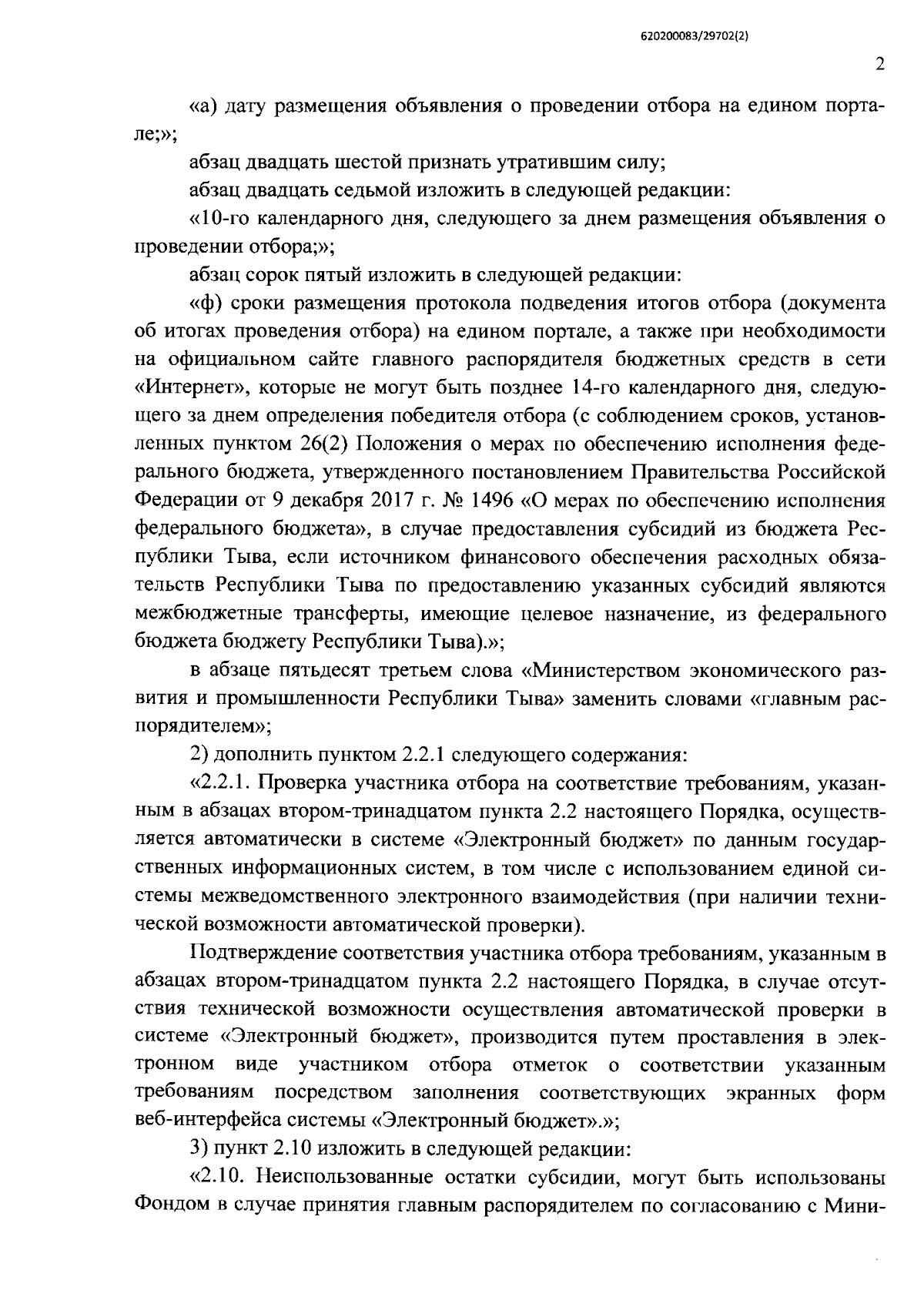 620200083/29702(2)

2

«а) дату размещения объявления о проведении отбора на едином портале;»;

абзац двадцать шестой признать утратившим силу;

абзац двадцать седьмой изложить в следующей редакции:

«10-го календарного дня, следующего за днем размещения объявления о проведении отбора;»;

абзац сорок пятый изложить в следующей редакции:

«ф) сроки размещения протокола подведения итогов отбора (документа об итогах проведения отбора) на едином портале, а также при необходимости на официальном сайте главного распорядителя бюджетных средств в сети «Интернет», которые не могут быть позднее 14-го календарного дня, следующего за днем определения победителя отбора (с соблюдением сроков, установленных пунктом 26(2) Положения о мерах по обеспечению исполнения федерального бюджета, утвержденного постановлением Правительства Российской Федерации от 9 декабря 2017 г. № 1496 «О мерах по обеспечению исполнения федерального бюджета», в случае предоставления субсидий из бюджета Республики Тыва, если источником финансового обеспечения расходных обязательств Республики Тыва по предоставлению указанных субсидий являются межбюджетные трансферты, имеющие целевое назначение, из федерального бюджета бюджету Республики Тыва).»;

в абзаце пятьдесят третьем слова «Министерством экономического развития и промышленности Республики Тыва» заменить словами «главным распорядителем»;

2) дополнить пунктом 2.2.1 следующего содержания:

«2.2.1. Проверка участника отбора на соответствие требованиям, указанным в абзацах втором-тринадцатом пункта 2.2 настоящего Порядка, осуществляется автоматически в системе «Электронный бюджет» по данным государственных информационных систем, в том числе с использованием единой системы межведомственного электронного взаимодействия (при наличии технической возможности автоматической проверки).

Подтверждение соответствия участника отбора требованиям, указанным в абзацах втором-тринадцатом пункта 2.2 настоящего Порядка, в случае отсутствия технической возможности осуществления автоматической проверки в системе «Электронный бюджет», производится путем проставления в электронном виде участником отбора отметок о соответствии указанным требованиям посредством заполнения соответствующих экранных форм веб-интерфейса системы «Электронный бюджет».»;

3) пункт 2.10 изложить в следующей редакции:

«2.10. Неиспользованные остатки субсидии, могут быть использованы Фондом в случае принятия главным распорядителем по согласованию с Мини-